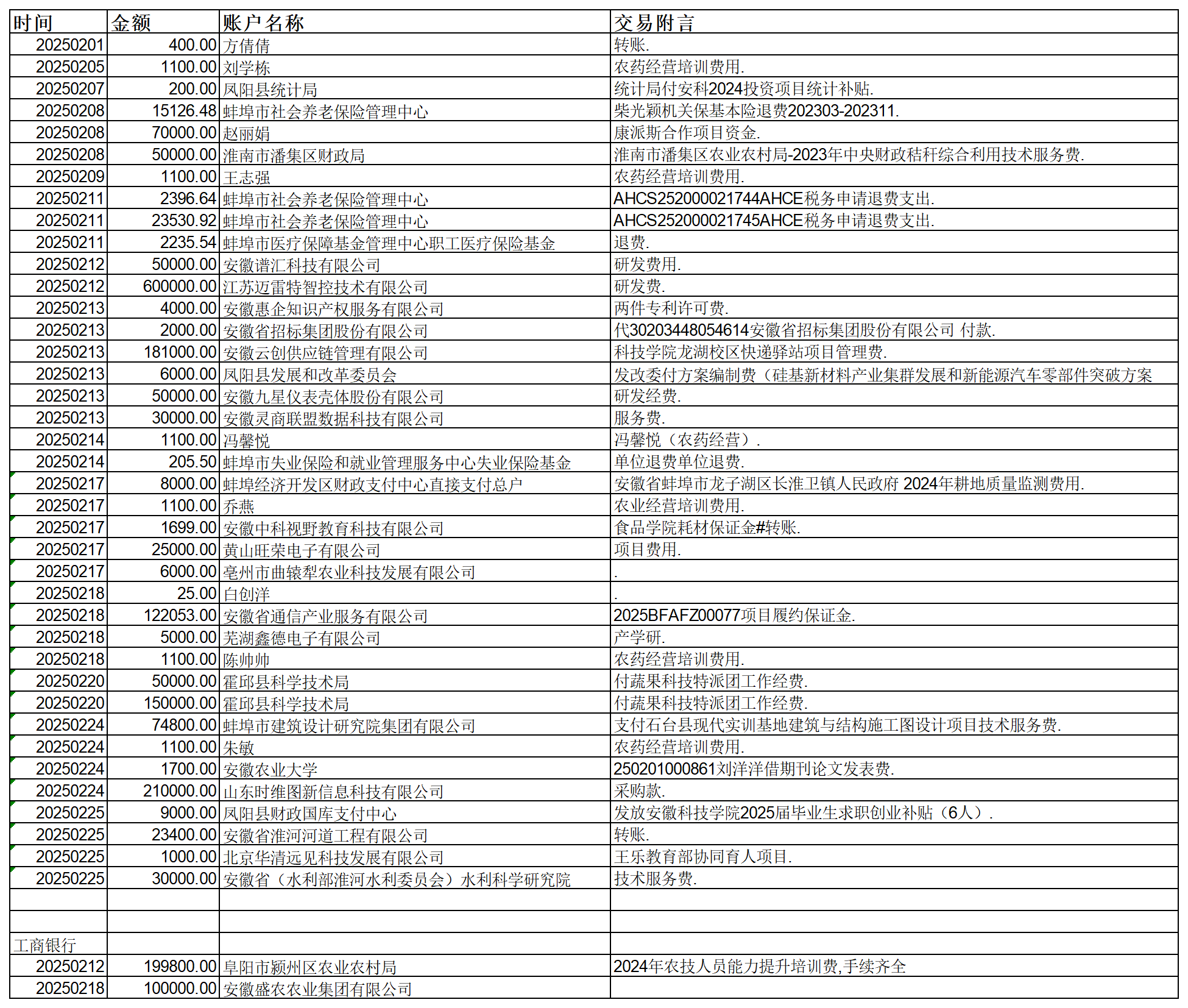 | 时间 | 金额 | 账户名称 | 交易附言 |
|---|---|---|---|
| 20250201 | 400.00 | 方倩倩 | 转账. |
| 20250205 | 1100.00 | 刘学栋 | 农药经营培训费用. |
| 20250207 | 200.00 | 凤阳县统计局 | 统计局付安科2024投资项目统计补贴. |
| 20250208 | 15126.48 | 蚌埠市社会养老保险管理中心 | 柴光颖机关保基本险退费202303-202311. |
| 20250208 | 70000.00 | 赵丽娟 | 康派斯合作项目资金. |
| 20250208 | 50000.00 | 淮南市潘集区财政局 | 淮南市潘集区农业农村局-2023年中央财政秸秆综合利用技术服务费. |
| 20250209 | 1100.00 | 王志强 | 农药经营培训费用. |
| 20250211 | 2396.64 | 蚌埠市社会养老保险管理中心 | AHCS252000021744AHCE税务申请退费支出. |
| 20250211 | 23530.92 | 蚌埠市社会养老保险管理中心 | AHCS252000021745AHCE税务申请退费支出. |
| 20250211 | 2235.54 | 蚌埠市医疗保障基金管理中心职工医疗保险基金 | 退费. |
| 20250212 | 50000.00 | 安徽谱汇科技有限公司 | 研发费用. |
| 20250212 | 600000.00 | 江苏迈雷特智控技术有限公司 | 研发费. |
| 20250213 | 4000.00 | 安徽惠企知识产权服务有限公司 | 两件专利许可费. |
| 20250213 | 2000.00 | 安徽省招标集团股份有限公司 | 代30203448054614安徽省招标集团股份有限公司 付款. |
| 20250213 | 181000.00 | 安徽云创供应链管理有限公司 | 科技学院龙湖校区快递驿站项目管理费. |
| 20250213 | 6000.00 | 凤阳县发展和改革委员会 | 发改委付方案编制费（硅基新材料产业集群发展和新能源汽车零部件突破方案 |
| 20250213 | 50000.00 | 安徽九星仪表壳体股份有限公司 | 研发经费. |
| 20250213 | 30000.00 | 安徽灵商联盟数据科技有限公司 | 服务费. |
| 20250214 | 1100.00 | 冯馨悦 | 冯馨悦（农药经营）. |
| 20250214 | 205.50 | 蚌埠市失业保险和就业管理服务中心失业保险基金 | 单位退费单位退费. |
| 20250217 | 8000.00 | 蚌埠经济开发区财政支付中心直接支付总户 | 安徽省蚌埠市龙子湖区长淮卫镇人民政府 2024年耕地质量监测费用. |
| 20250217 | 1100.00 | 乔燕 | 农业经营培训费用. |
| 20250217 | 1699.00 | 安徽中科视野教育科技有限公司 | 食品学院耗材保证金#转账. |
| 20250217 | 25000.00 | 黄山旺荣电子有限公司 | 项目费用. |
| 20250217 | 6000.00 | 亳州市曲辕犁农业科技发展有限公司 | . |
| 20250218 | 25.00 | 白创洋 | . |
| 20250218 | 122053.00 | 安徽省通信产业服务有限公司 | 2025BFAFZ00077项目履约保证金. |
| 20250218 | 5000.00 | 芜湖鑫德电子有限公司 | 产学研. |
| 20250218 | 1100.00 | 陈帅帅 | 农药经营培训费用. |
| 20250220 | 50000.00 | 霍邱县科学技术局 | 付蔬果科技特派团工作经费. |
| 20250220 | 150000.00 | 霍邱县科学技术局 | 付蔬果科技特派团工作经费. |
| 20250224 | 74800.00 | 蚌埠市建筑设计研究院集团有限公司 | 支付石台县现代实训基地建筑与结构施工图设计项目技术服务费. |
| 20250224 | 1100.00 | 朱敏 | 农药经营培训费用. |
| 20250224 | 1700.00 | 安徽农业大学 | 250201000861刘洋洋借期刊论文发表费. |
| 20250224 | 210000.00 | 山东时维图新信息科技有限公司 | 采购款. |
| 20250225 | 9000.00 | 凤阳县财政国库支付中心 | 发放安徽科技学院2025届毕业生求职创业补贴（6人）. |
| 20250225 | 23400.00 | 安徽省淮河河道工程有限公司 | 转账. |
| 20250225 | 1000.00 | 北京华清远见科技发展有限公司 | 王乐教育部协同育人项目. |
| 20250225 | 30000.00 | 安徽省（水利部淮河水利委员会）水利科学研究院 | 技术服务费. |
| | | | |
| | | | |
| 工商银行 | | | |
| 20250212 | 199800.00 | 阜阳市颍州区农业农村局 | 2024年农技人员能力提升培训费,手续齐全 |
| 20250218 | 100000.00 | 安徽盛农农业集团有限公司 | |